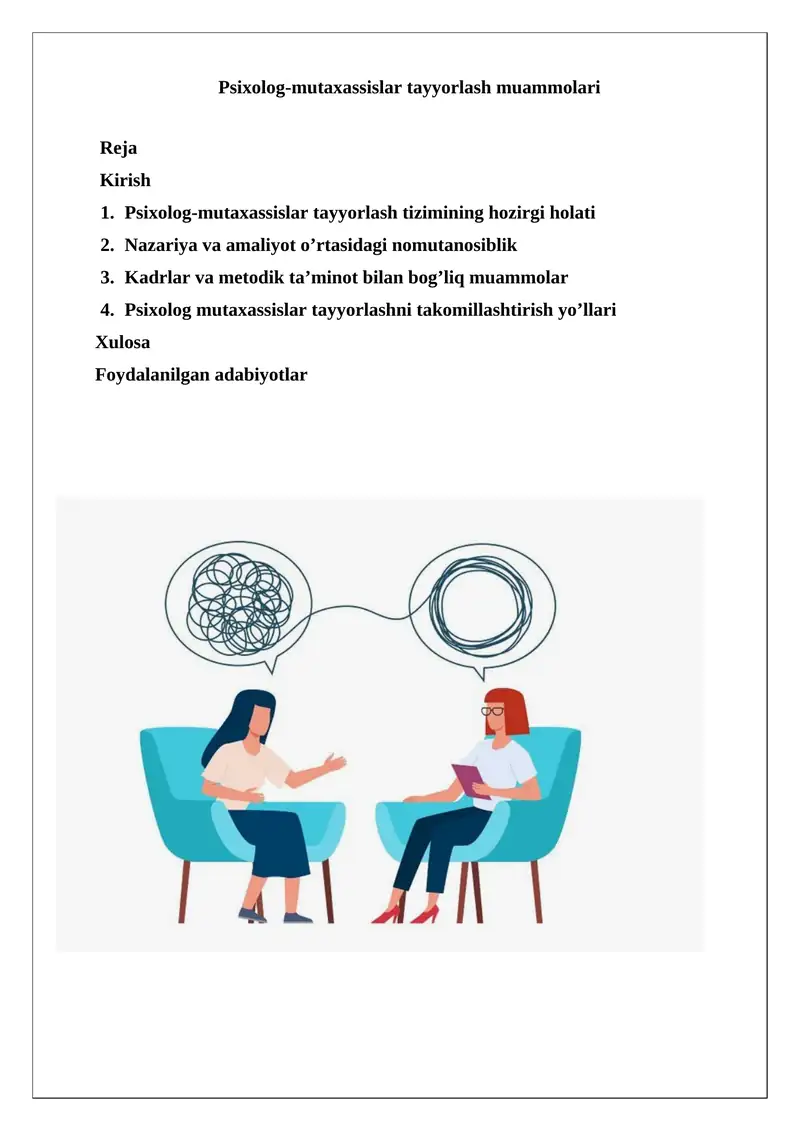 Psixolog-mutaxassislar tayyorlash muammolari

Reja
Kirish
1. Psixolog-mutaxassislar tayyorlash tizimining hozirgi holati
2. Nazariya va amaliyot o’rtasidagi nomutanosiblik
3. Kadrlar va metodik ta’minot bilan bog’liq muammolar
4. Psixolog mutaxassislar tayyorlashni takomillashtirish yo’llari
Xulosa
Foydalanilgan adabiyotlar